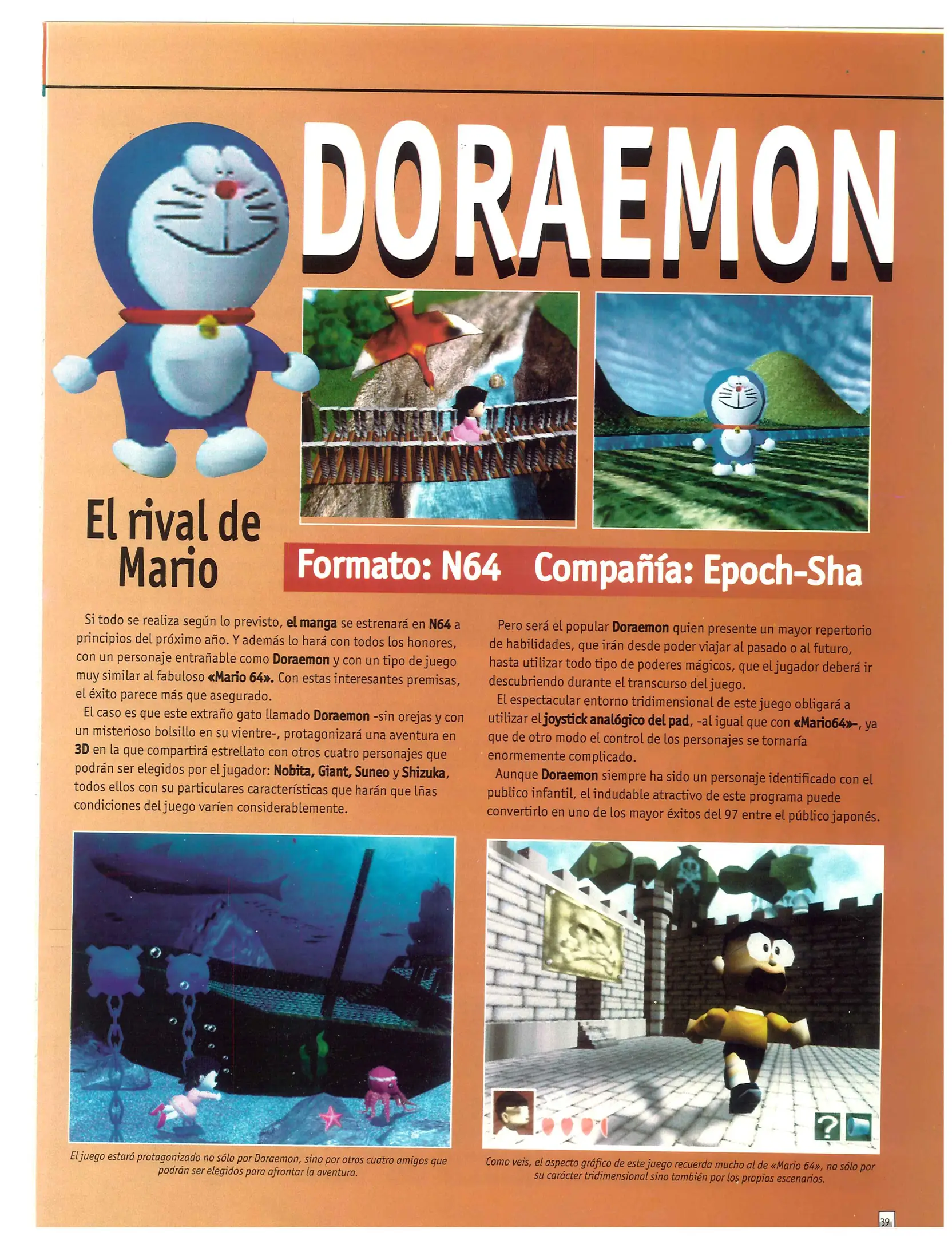 DORAEMON

El rival de Mario

Formato: N64 Compañía: Epoch-Sha

Si todo se realiza según lo previsto, el manga se estrenará en N64 a principios del próximo año. Y además lo hará con todos los honores, con un personaje entrañable como Doraemon y con un tipo de juego muy similar al fabuloso «Mario 64». Con estas interesantes premisas, el éxito parece más que asegurado.

El caso es que este extraño gato llamado Doraemon -sin orejas y con un misterioso bolsillo en su vientre-, protagonizará una aventura en 3D en la que compartirá estrellato con otros cuatro personajes que podrán ser elegidos por el jugador: Nobita, Giant, Suneo y Shizuka, todos ellos con su particulares características que harán que lñas condiciones del juego varíen considerablemente.

Pero será el popular Doraemon quien presente un mayor repertorio de habilidades, que irán desde poder viajar al pasado o al futuro, hasta utilizar todo tipo de poderes mágicos, que el jugador deberá ir descubriendo durante el transcurso del juego.

El espectacular entorno tridimensional de este juego obligará a utilizar el joystick analógico del pad, -al igual que con «Mario64»-, ya que de otro modo el control de los personajes se tornaría enormemente complicado.

Aunque Doraemon siempre ha sido un personaje identificado con el publico infantil, el indudable atractivo de este programa puede convertirlo en uno de los mayor éxitos del 97 entre el público japonés.

El juego estará protagonizado no sólo por Doraemon, sino por otros cuatro amigos que podrán ser elegidos para afrontar la aventura.

Como veis, el aspecto gráfico de este juego recuerda mucho al de «Mario 64», no sólo por su carácter tridimensional sino también por los propios escenarios.

39